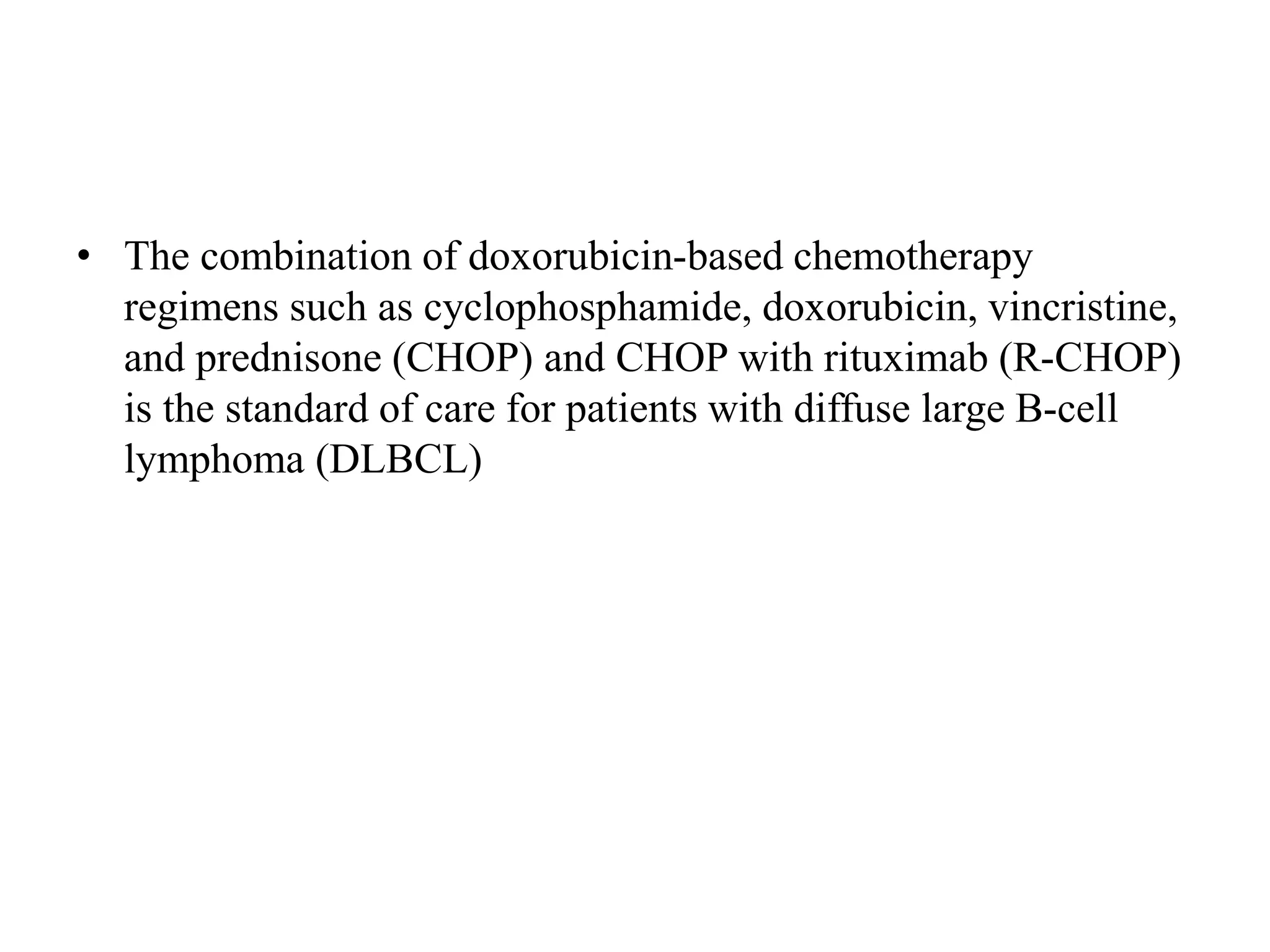 • The combination of doxorubicin-based chemotherapy regimens such as cyclophosphamide, doxorubicin, vincristine, and prednisone (CHOP) and CHOP with rituximab (R-CHOP) is the standard of care for patients with diffuse large B-cell lymphoma (DLBCL)